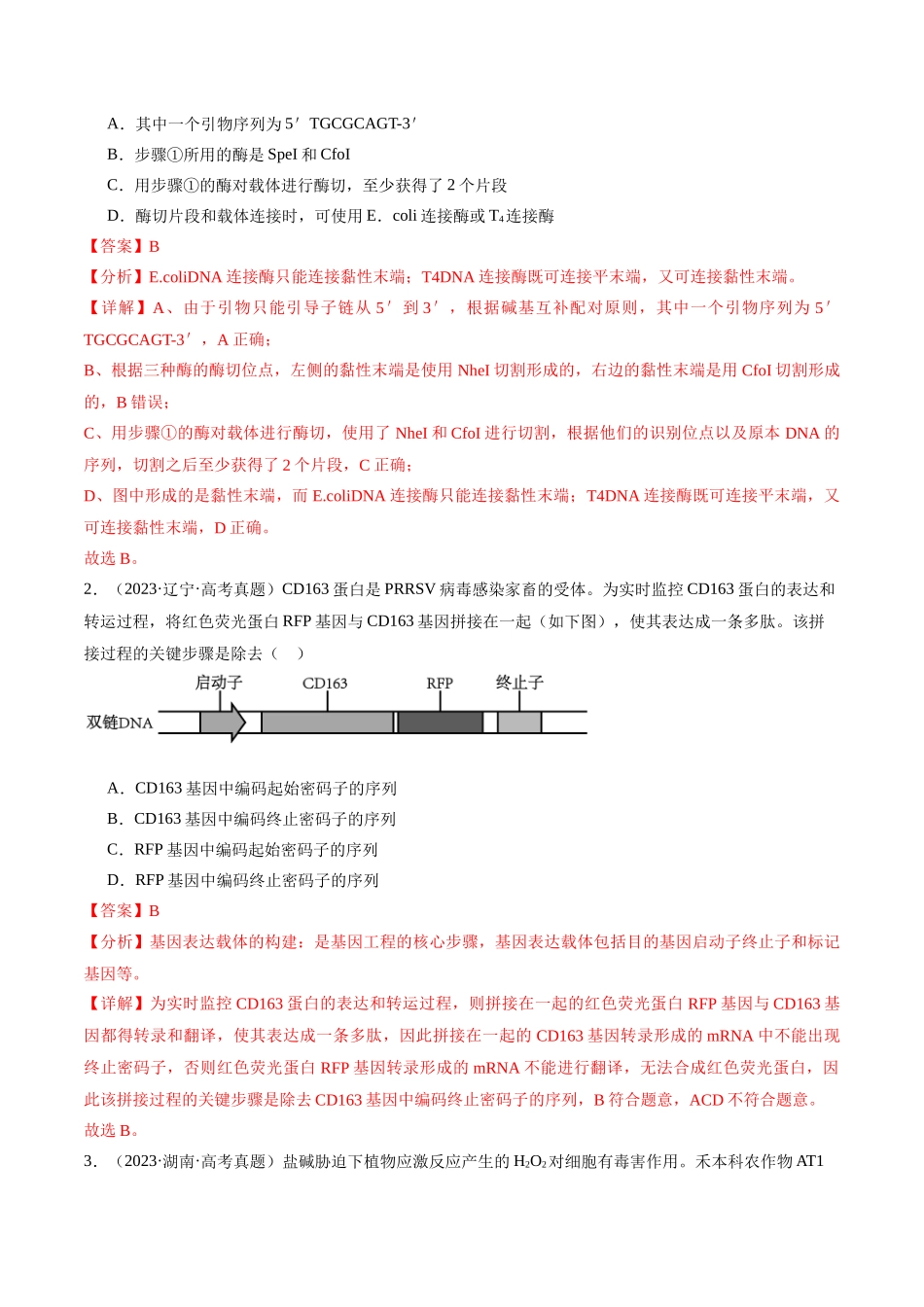 A．其中一个引物序列为5′TGCGCAGT-3′

B．步骤①所用的酶是SpeI和CfoI

C．用步骤①的酶对载体进行酶切，至少获得了2个片段

D．酶切片段和载体连接时，可使用E．coli连接酶或$T_4$连接酶

【答案】B

【分析】E.coliDNA连接酶只能连接黏性末端；T4DNA连接酶既可连接平末端，又可连接黏性末端。

【详解】A、由于引物只能引导子链从5′到3′，根据碱基互补配对原则，其中一个引物序列为5′TGCGCAGT-3′，A正确；

B、根据三种酶的酶切位点，左侧的黏性末端是使用NheI切割形成的，右边的黏性末端是用CfoI切割形成的，B错误；

C、用步骤①的酶对载体进行酶切，使用了NheI和CfoI进行切割，根据他们的识别位点以及原本DNA的序列，切割之后至少获得了2个片段，C正确；

D、图中形成的是黏性末端，而E.coliDNA连接酶只能连接黏性末端；T4DNA连接酶既可连接平末端，又可连接黏性末端，D正确。

故选B。

2．（2023·辽宁·高考真题）CD163蛋白是PRRSV病毒感染家畜的受体。为实时监控CD163蛋白的表达和转运过程，将红色荧光蛋白RFP基因与CD163基因拼接在一起（如下图），使其表达成一条多肽。该拼接过程的关键步骤是除去（ ）

启动子 CD163 RFP 终止子

双链DNA

A．CD163基因中编码起始密码子的序列

B．CD163基因中编码终止密码子的序列

C．RFP基因中编码起始密码子的序列

D．RFP基因中编码终止密码子的序列

【答案】B

【分析】基因表达载体的构建：是基因工程的核心步骤，基因表达载体包括目的基因启动子终止子和标记基因等。

【详解】为实时监控CD163蛋白的表达和转运过程，则拼接在一起的红色荧光蛋白RFP基因与CD163基因都得转录和翻译，使其表达成一条多肽，因此拼接在一起的CD163基因转录形成的mRNA中不能出现终止密码子，否则红色荧光蛋白RFP基因转录形成的mRNA不能进行翻译，无法合成红色荧光蛋白，因此该拼接过程的关键步骤是除去CD163基因中编码终止密码子的序列，B符合题意，ACD不符合题意。

故选B。

3．（2023·湖南·高考真题）盐碱胁迫下植物应激反应产生的$H_2O_2$对细胞有毒害作用。禾本科农作物AT1